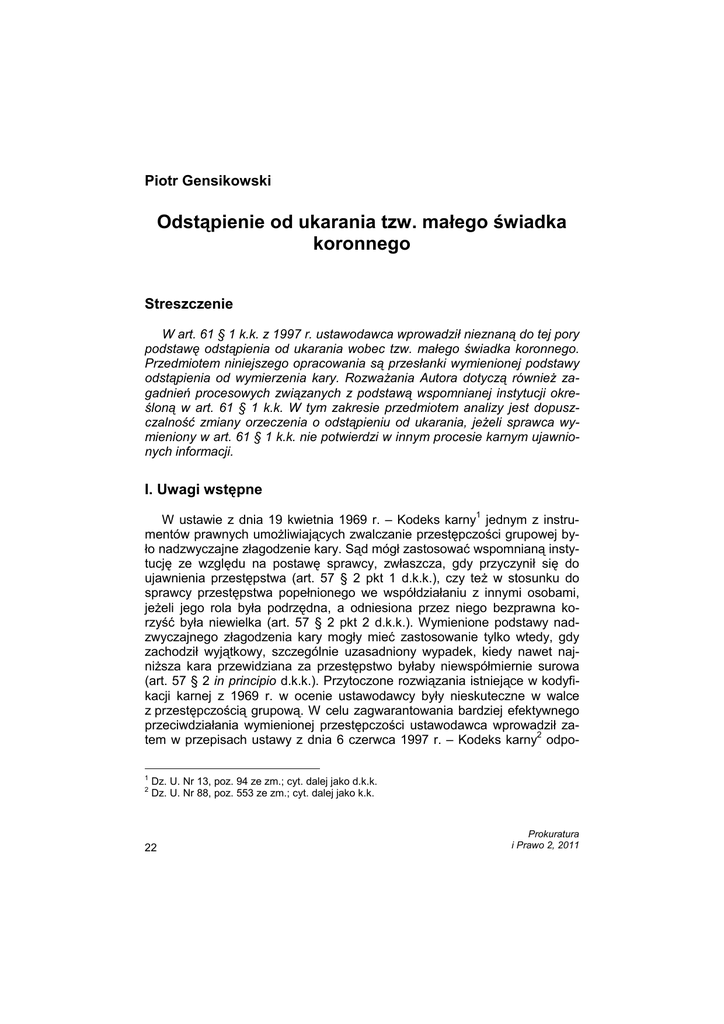 Piotr Gensikowski

Odstąpienie od ukarania tzw. małego świadka koronnego

Streszczenie

W art. 61 § 1 k.k. z 1997 r. ustawodawca wprowadził nieznaną do tej pory podstawę odstąpienia od ukarania wobec tzw. małego świadka koronnego. Przedmiotem niniejszego opracowania są przesłanki wymienionej podstawy odstąpienia od wymierzenia kary. Rozważania Autora dotyczą również zagadnień procesowych związanych z podstawą wspomnianej instytucji określoną w art. 61 § 1 k.k. W tym zakresie przedmiotem analizy jest dopuszczalność zmiany orzeczenia o odstąpieniu od ukarania, jeżeli sprawca wymieniony w art. 61 § 1 k.k. nie potwierdzi w innym procesie karnym ujawnionych informacji.

I. Uwagi wstępne

W ustawie z dnia 19 kwietnia 1969 r. – Kodeks karny$^1$ jednym z instrumentów prawnych umożliwiających zwalczanie przestępczości grupowej było nadzwyczajne złagodzenie kary. Sąd mógł zastosować wspomnianą instytucję ze względu na postawę sprawcy, zwłaszcza, gdy przyczynił się do ujawnienia przestępstwa (art. 57 § 2 pkt 1 d.k.k.), czy też w stosunku do sprawcy przestępstwa popełnionego we współdziałaniu z innymi osobami, jeżeli jego rola była podrzędna, a odniesiona przez niego bezprawna korzyść była niewielka (art. 57 § 2 pkt 2 d.k.k.). Wymienione podstawy nadzwyczajnego złagodzenia kary mogły mieć zastosowanie tylko wtedy, gdy zachodził wyjątkowy, szczególnie uzasadniony wypadek, kiedy nawet najniższa kara przewidziana za przestępstwo byłaby niewspółmiernie surowa (art. 57 § 2 in principio d.k.k.). Przytoczone rozwiązania istniejące w kodyfikacji karnej z 1969 r. w ocenie ustawodawcy były nieskuteczne w walce z przestępczością grupową. W celu zagwarantowania bardziej efektywnego przeciwdziałania wymienionej przestępczości ustawodawca wprowadził zatem w przepisach ustawy z dnia 6 czerwca 1997 r. – Kodeks karny$^2$ odpo-

$^1$ Dz. U. Nr 13, poz. 94 ze zm.; cyt. dalej jako d.k.k.
$^2$ Dz. U. Nr 88, poz. 553 ze zm.; cyt. dalej jako k.k.

22

Prokuratura i Prawo 2, 2011